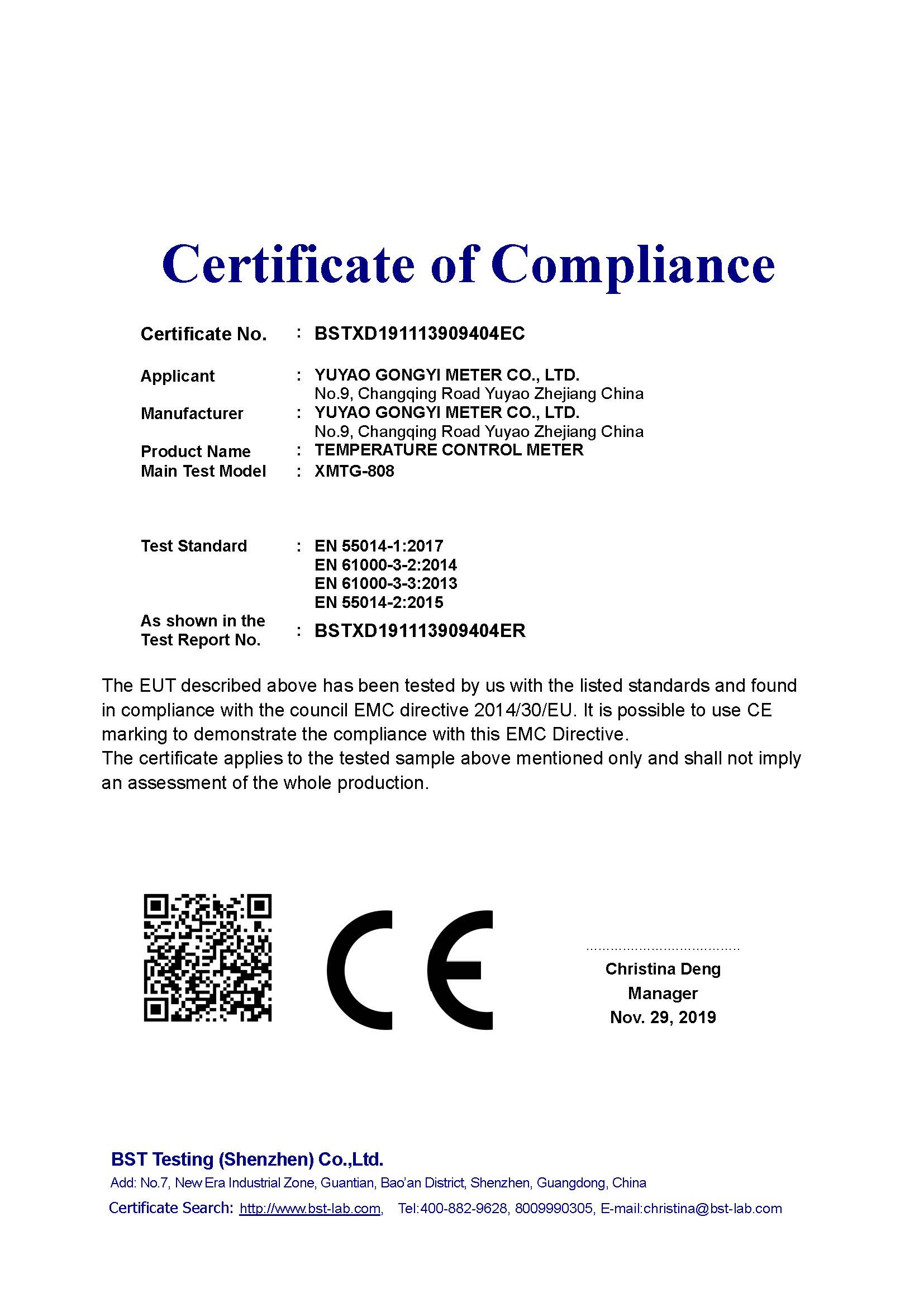 Certificate of Compliance

Certificate No. : BSTXD191113909404EC

Applicant : YUYAO GONGYI METER CO., LTD.
No.9, Changqing Road Yuyao Zhejiang China
Manufacturer : YUYAO GONGYI METER CO., LTD.
No.9, Changqing Road Yuyao Zhejiang China
Product Name : TEMPERATURE CONTROL METER
Main Test Model : XMTG-808

Test Standard : EN 55014-1:2017
EN 61000-3-2:2014
EN 61000-3-3:2013
EN 55014-2:2015
As shown in the Test Report No. : BSTXD191113909404ER

The EUT described above has been tested by us with the listed standards and found in compliance with the council EMC directive 2014/30/EU. It is possible to use CE marking to demonstrate the compliance with this EMC Directive.
The certificate applies to the tested sample above mentioned only and shall not imply an assessment of the whole production.

CE

Christina Deng
Manager
Nov. 29, 2019

BST Testing (Shenzhen) Co.,Ltd.
Add: No.7, New Era Industrial Zone, Guantian, Bao'an District, Shenzhen, Guangdong, China
Certificate Search: http://www.bst-lab.com, Tel:400-882-9628, 8009990305, E-mail:christina@bst-lab.com